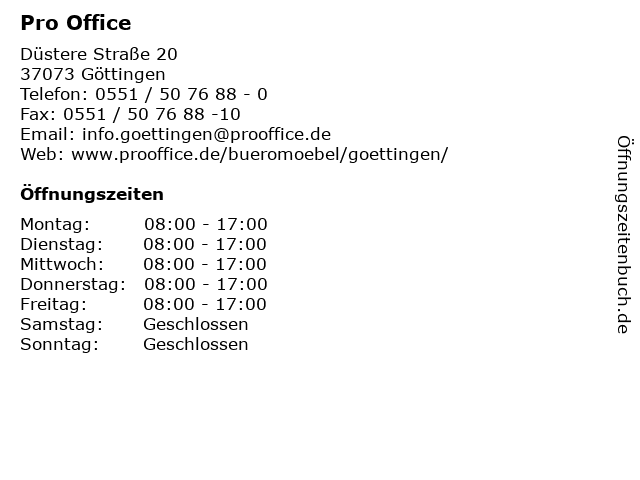 Pro Office

Düstere Straße 20
37073 Göttingen
Telefon: 0551 / 50 76 88 - 0
Fax: 0551 / 50 76 88 -10
Email: info.goettingen@prooffice.de
Web: www.prooffice.de/bueromoebel/goettingen/

Öffnungszeiten

Montag: 08:00 - 17:00
Dienstag: 08:00 - 17:00
Mittwoch: 08:00 - 17:00
Donnerstag: 08:00 - 17:00
Freitag: 08:00 - 17:00
Samstag: Geschlossen
Sonntag: Geschlossen

Öffnungszeitenbuch.de